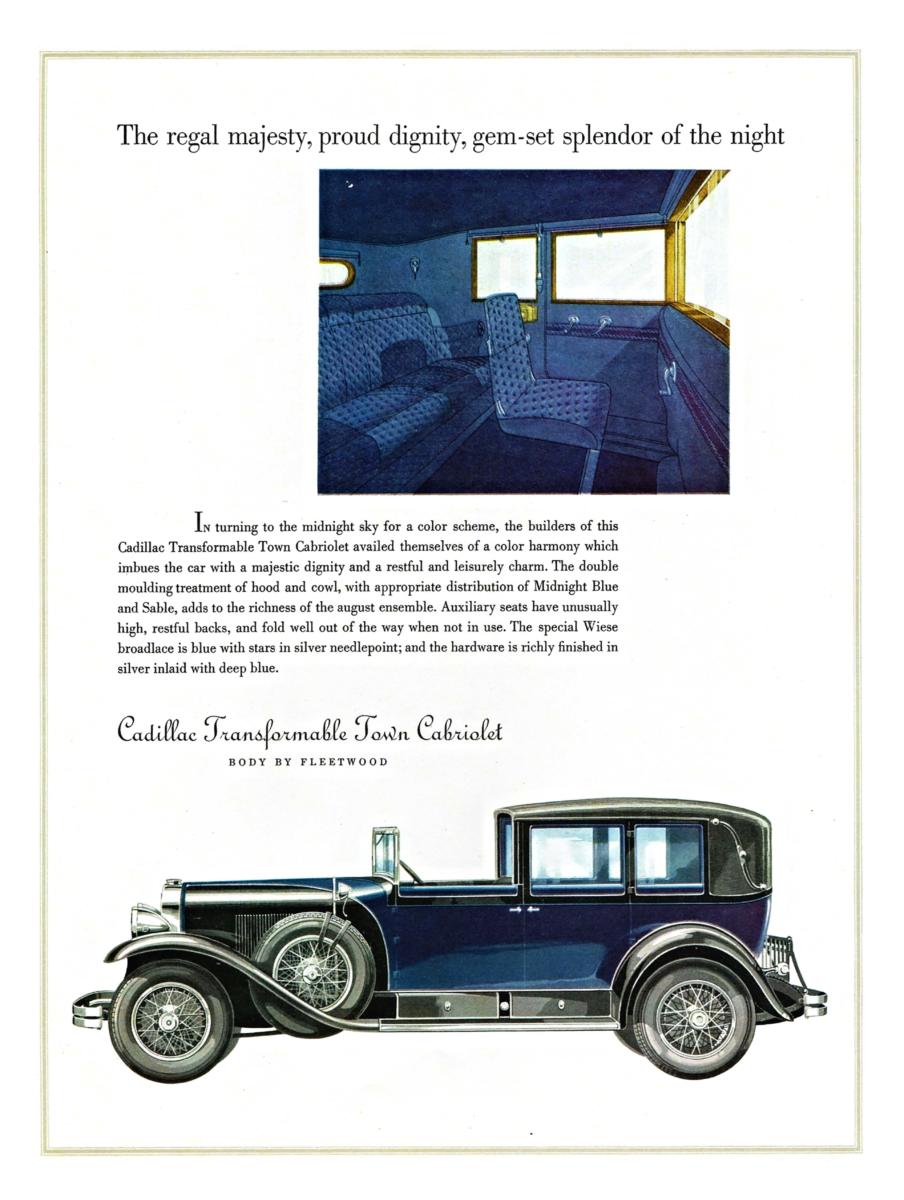 The regal majesty, proud dignity, gem-set splendor of the night

In turning to the midnight sky for a color scheme, the builders of this Cadillac Transformable Town Cabriolet availed themselves of a color harmony which imbues the car with a majestic dignity and a restful and leisurely charm. The double moulding treatment of hood and cowl, with appropriate distribution of Midnight Blue and Sable, adds to the richness of the august ensemble. Auxiliary seats have unusually high, restful backs, and fold well out of the way when not in use. The special Wiese broadlace is blue with stars in silver needlepoint; and the hardware is richly finished in silver inlaid with deep blue.

Cadillac Transformable Town Cabriolet

BODY BY FLEETWOOD